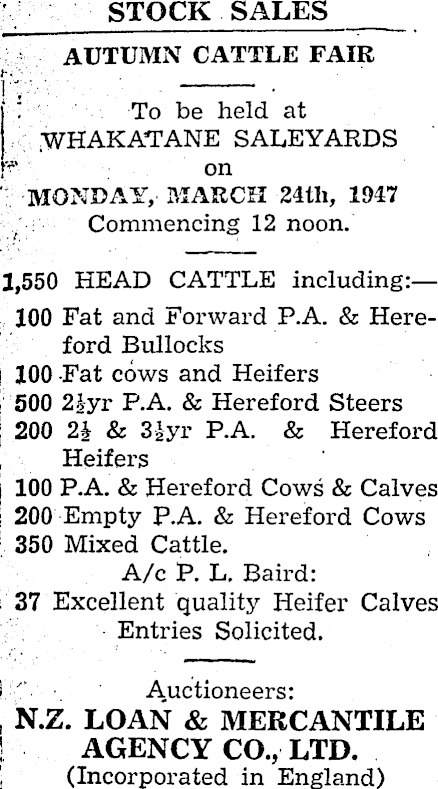 STOCK SALES

AUTUMN CATTLE FAIR

To be held at
WHAKATANE SALEYARDS
on
MONDAY, MARCH 24th, 1947
Commencing 12 noon.

1,550 HEAD CATTLE including:—

100 Fat and Forward P.A. & Hereford Bullocks
100 Fat cows and Heifers
500 $2\frac{1}{2}$yr P.A. & Hereford Steers
200 $2\frac{1}{2}$ & $3\frac{1}{2}$yr P.A. & Hereford Heifers
100 P.A. & Hereford Cows & Calves
200 Empty P.A. & Hereford Cows
350 Mixed Cattle.
A/c P. L. Baird:
37 Excellent quality Heifer Calves
Entries Solicited.

Auctioneers:
N.Z. LOAN & MERCANTILE
AGENCY CO., LTD.
(Incorporated in England)